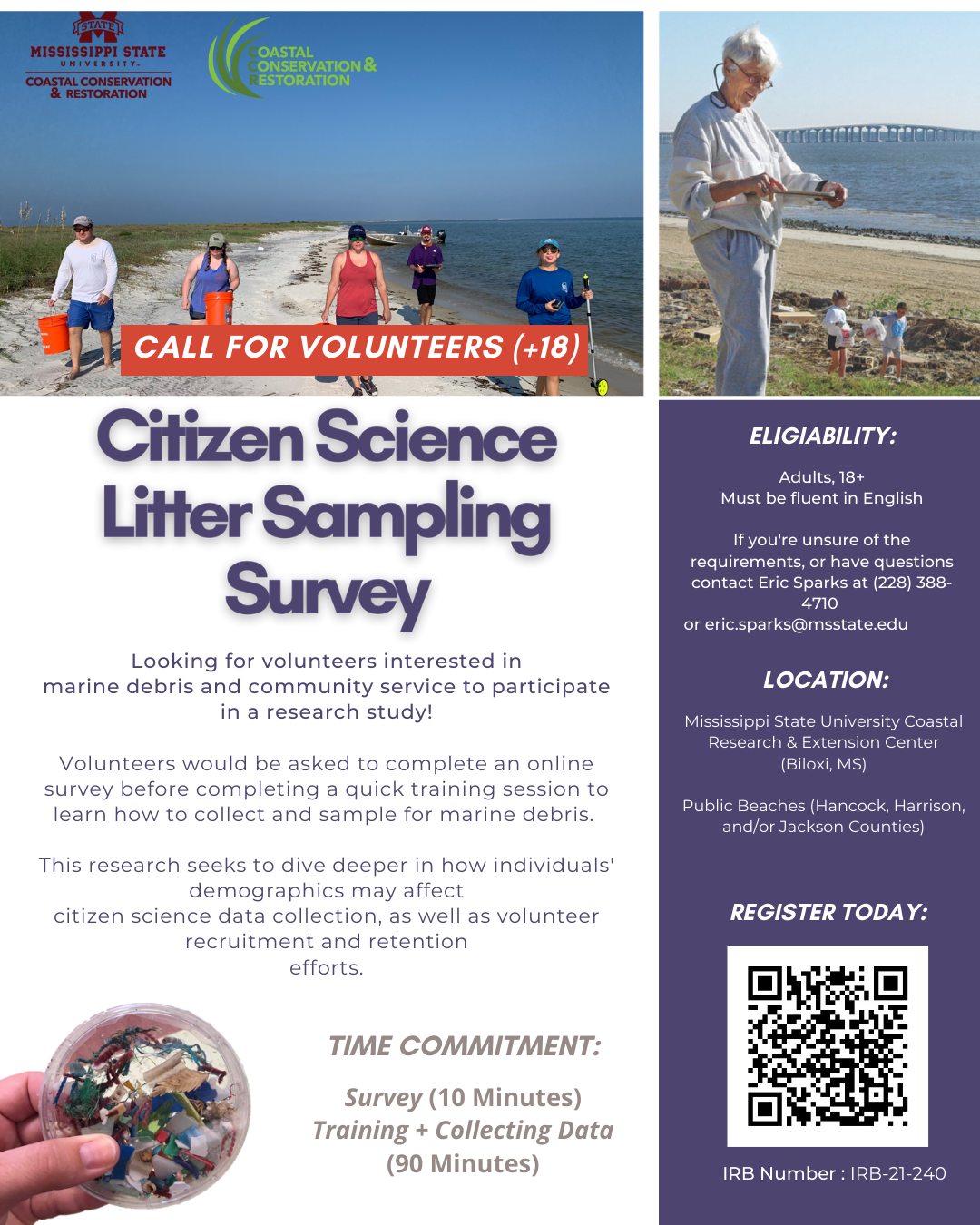 STATE
MISSISSIPPI STATE
UNIVERSITY
COASTAL CONSERVATION & RESTORATION

COASTAL CONSERVATION & RESTORATION

CALL FOR VOLUNTEERS (+18)

Citizen Science Litter Sampling Survey

Looking for volunteers interested in marine debris and community service to participate in a research study!

Volunteers would be asked to complete an online survey before completing a quick training session to learn how to collect and sample for marine debris.

This research seeks to dive deeper in how individuals' demographics may affect citizen science data collection, as well as volunteer recruitment and retention efforts.

TIME COMMITMENT:

Survey (10 Minutes)
Training + Collecting Data (90 Minutes)

ELIGIABILITY:

Adults, 18+
Must be fluent in English

If you're unsure of the requirements, or have questions contact Eric Sparks at (228) 388-4710
or eric.sparks@msstate.edu

LOCATION:

Mississippi State University Coastal Research & Extension Center (Biloxi, MS)

Public Beaches (Hancock, Harrison, and/or Jackson Counties)

REGISTER TODAY:

IRB Number : IRB-21-240